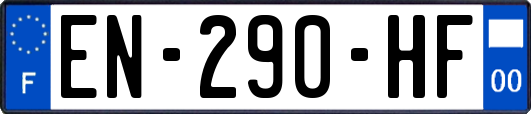 F
EN-290-HF
00